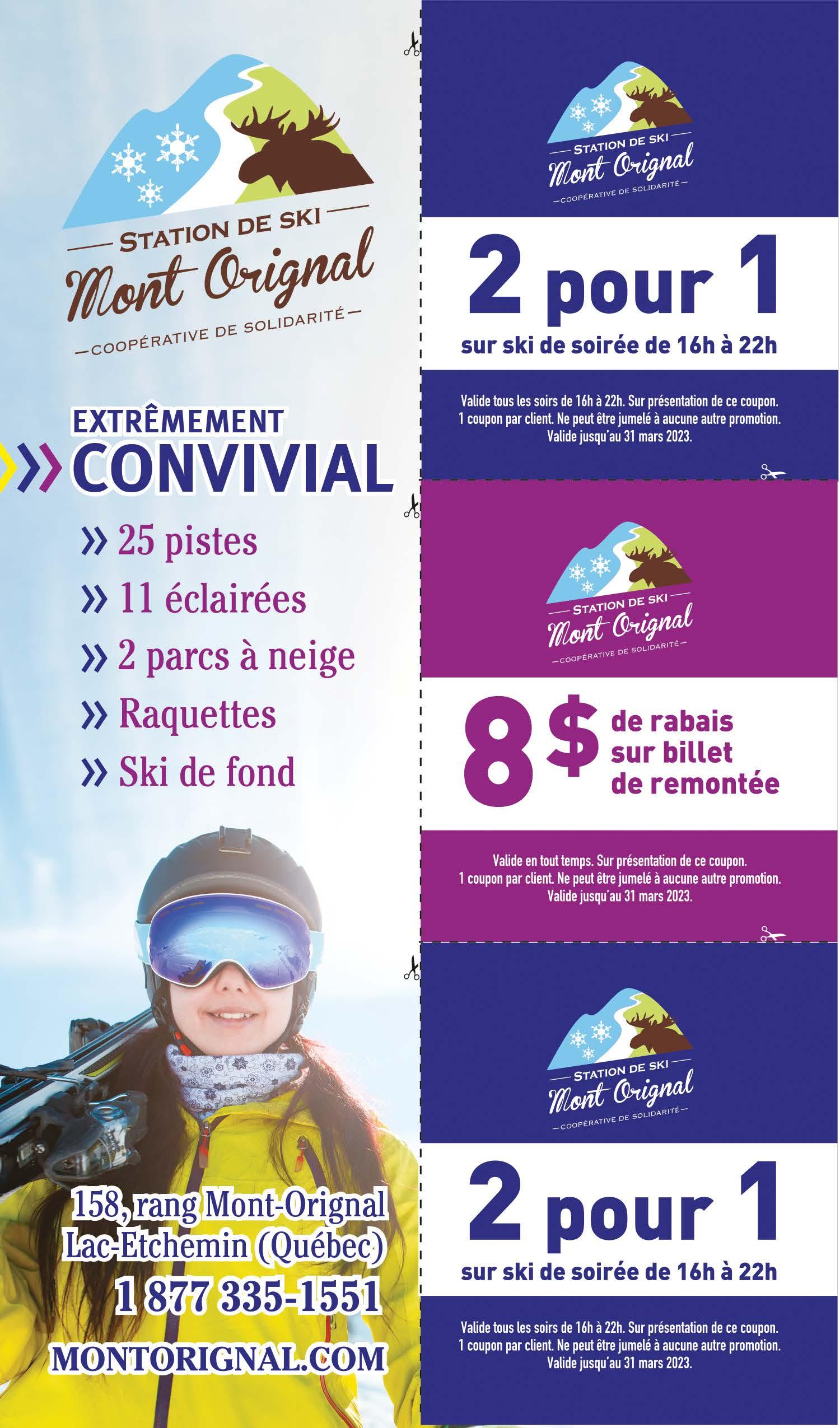 STATION DE SKI
Mont Orignal
COOPÉRATIVE DE SOLIDARITÉ

EXTRÊMEMENT
CONVIVIAL

» 25 pistes
» 11 éclairées
» 2 parcs à neige
» Raquettes
» Ski de fond

158, rang Mont-Orignal
Lac-Etchemin (Québec)
1 877 335-1551
MONTORIGNAL.COM

STATION DE SKI
Mont Orignal
COOPÉRATIVE DE SOLIDARITÉ

2 pour 1
sur ski de soirée de 16h à 22h

Valide tous les soirs de 16h à 22h. Sur présentation de ce coupon. 1 coupon par client. Ne peut être jumelé à aucune autre promotion. Valide jusqu'au 31 mars 2023.

STATION DE SKI
Mont Orignal
COOPÉRATIVE DE SOLIDARITÉ

8$ de rabais sur billet de remontée

Valide en tout temps. Sur présentation de ce coupon. 1 coupon par client. Ne peut être jumelé à aucune autre promotion. Valide jusqu'au 31 mars 2023.

STATION DE SKI
Mont Orignal
COOPÉRATIVE DE SOLIDARITÉ

2 pour 1
sur ski de soirée de 16h à 22h

Valide tous les soirs de 16h à 22h. Sur présentation de ce coupon. 1 coupon par client. Ne peut être jumelé à aucune autre promotion. Valide jusqu'au 31 mars 2023.